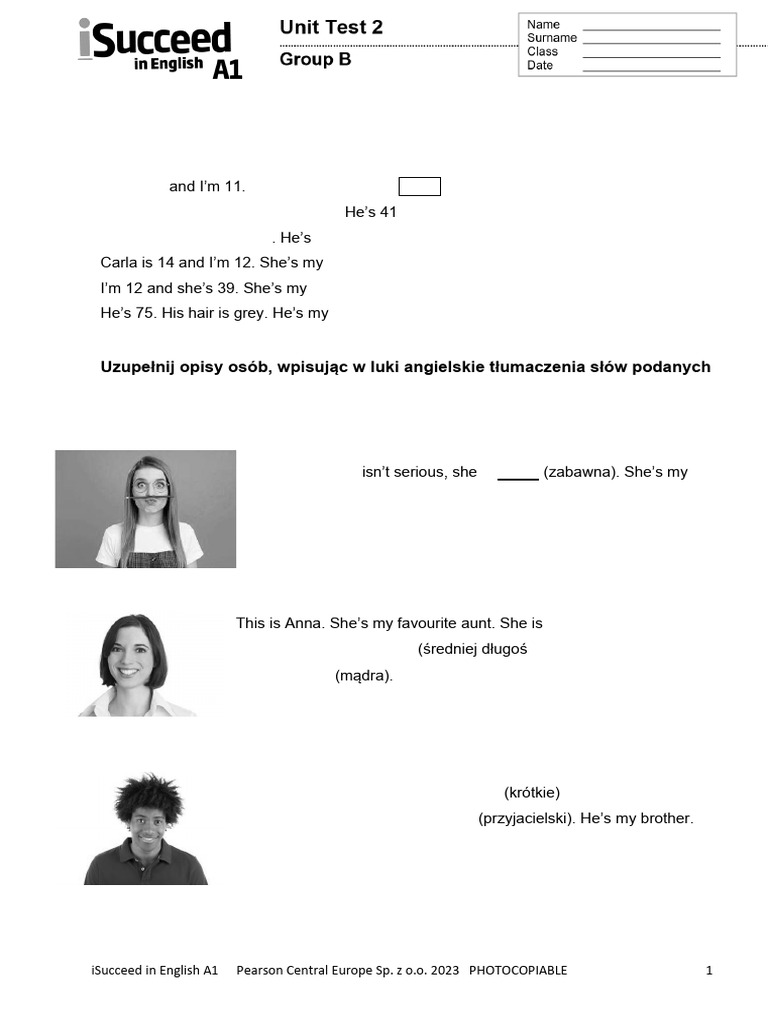 iSucceed in English A1

Unit Test 2
Group B

Name
Surname
Class
Date

and I'm 11.

He's 41

. He's

Carla is 14 and I'm 12. She's my

I'm 12 and she's 39. She's my

He's 75. His hair is grey. He's my

**Uzupełnij opisy osób, wpisując w luki angielskie tłumaczenia słów podanych**

isn't serious, she _____ (zabawna). She's my

This is Anna. She's my favourite aunt. She is

(średniej długoś

(mądra).

(krótkie)

(przyjacielski). He's my brother.

iSucceed in English A1 Pearson Central Europe Sp. z o.o. 2023 PHOTOCOPIABLE 1